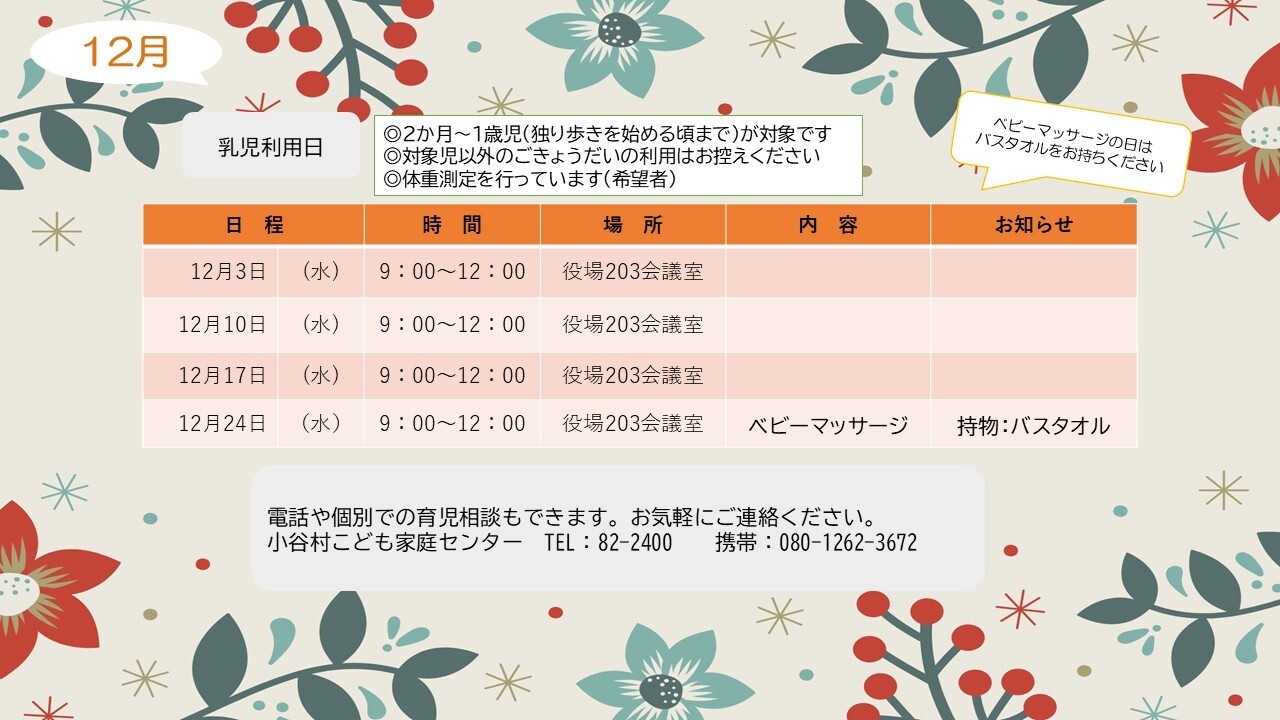 12月

乳児利用日

◎2か月～1歳児(独り歩きを始める頃まで)が対象です
◎対象児以外のごきょうだいの利用はお控えください
◎体重測定を行っています(希望者)

ベビーマッサージの日は
バスタオルをお持ちください

| 日 程 | | 時 間 | 場 所 | 内 容 | お知らせ |
|---|---|---|---|---|---|
| 12月3日 | (水) | 9：00～12：00 | 役場203会議室 | | |
| 12月10日 | (水) | 9：00～12：00 | 役場203会議室 | | |
| 12月17日 | (水) | 9：00～12：00 | 役場203会議室 | | |
| 12月24日 | (水) | 9：00～12：00 | 役場203会議室 | ベビーマッサージ | 持物：バスタオル |

電話や個別での育児相談もできます。お気軽にご連絡ください。
小谷村こども家庭センター TEL：82-2400 携帯：080-1262-3672